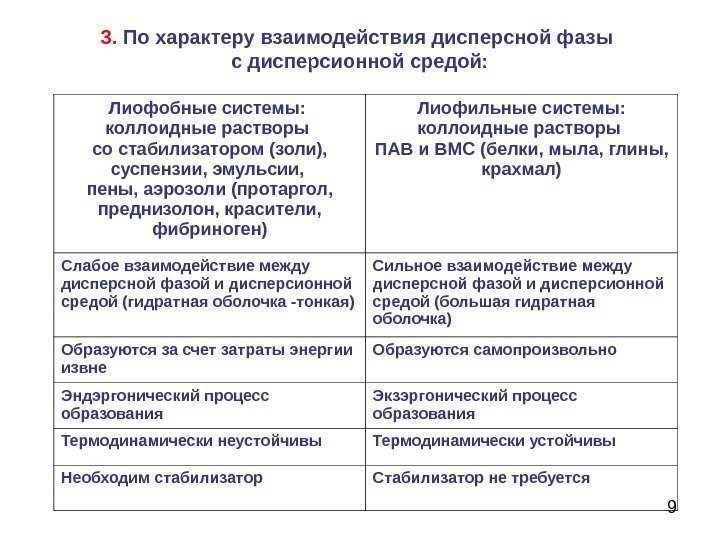 3. По характеру взаимодействия дисперсной фазы с дисперсионной средой:

| Лиофобные системы: коллоидные растворы со стабилизатором (золи), суспензии, эмульсии, пены, аэрозоли (протаргол, преднизолон, красители, фибриноген) | Лиофильные системы: коллоидные растворы ПАВ и ВМС (белки, мыла, глины, крахмал) |
|---|---|
| Слабое взаимодействие между дисперсной фазой и дисперсионной средой (гидратная оболочка -тонкая) | Сильное взаимодействие между дисперсной фазой и дисперсионной средой (большая гидратная оболочка) |
| Образуются за счет затраты энергии извне | Образуются самопроизвольно |
| Эндэргонический процесс образования | Экзэргонический процесс образования |
| Термодинамически неустойчивы | Термодинамически устойчивы |
| Необходим стабилизатор | Стабилизатор не требуется |

9